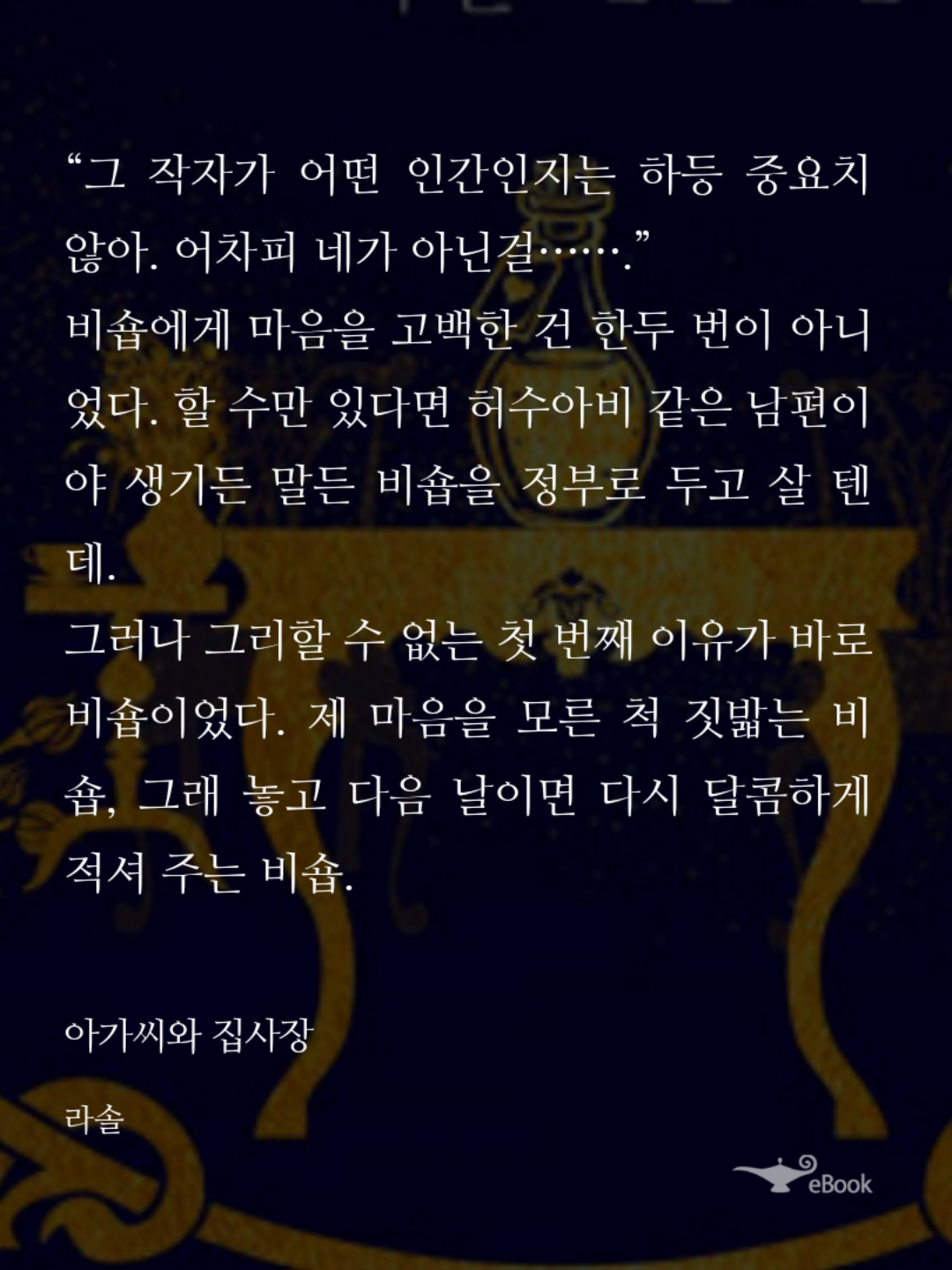 "그 작자가 어떤 인간인지는 하등 중요치 않아. 어차피 네가 아닌걸……."

비숍에게 마음을 고백한 건 한두 번이 아니었다. 할 수만 있다면 허수아비 같은 남편이야 생기든 말든 비숍을 정부로 두고 살 텐데.

그러나 그리할 수 없는 첫 번째 이유가 바로 비숍이었다. 제 마음을 모른 척 짓밟는 비숍, 그래 놓고 다음 날이면 다시 달콤하게 적셔 주는 비숍.

아가씨와 집사장

라솔

eBook